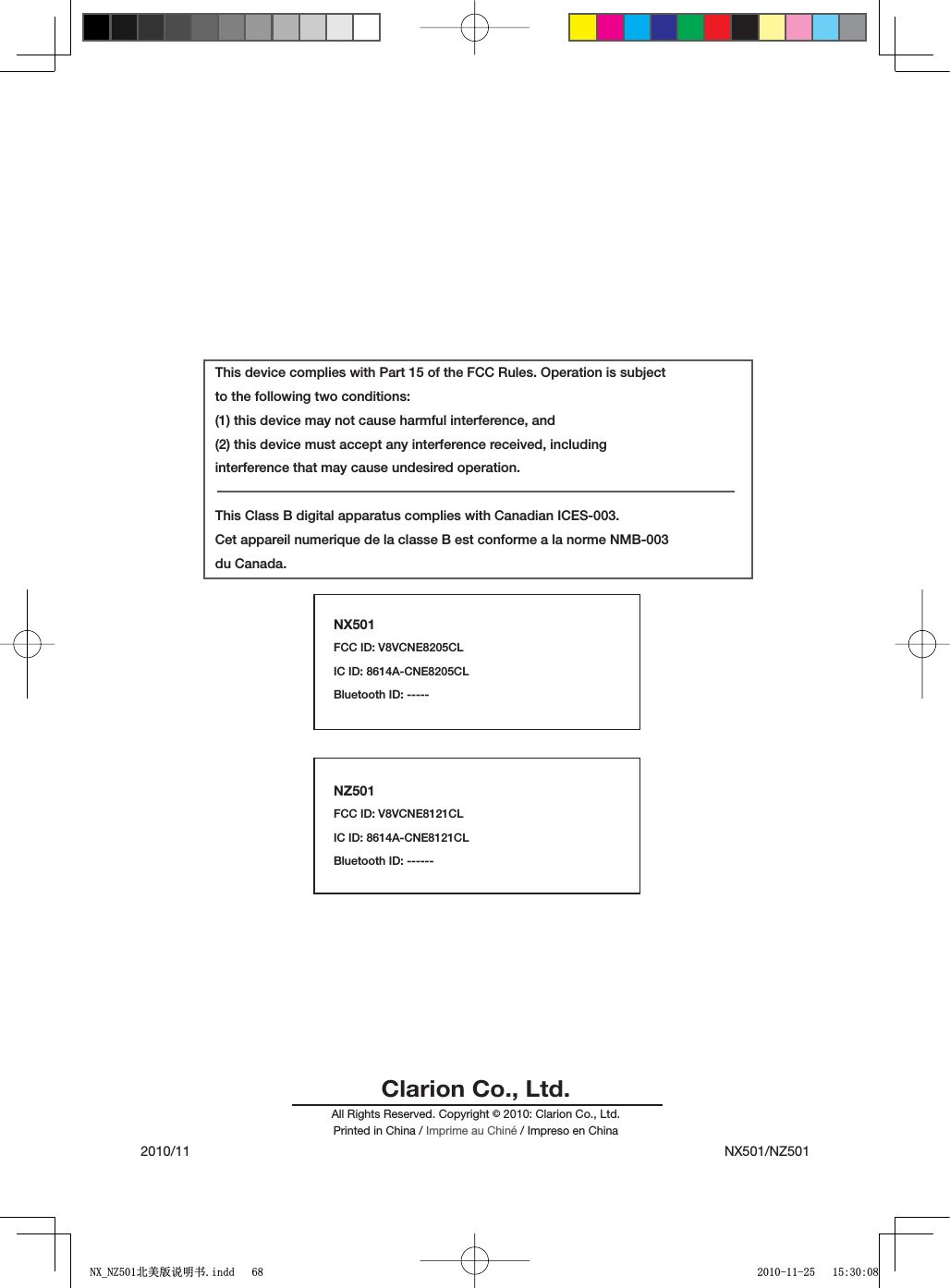 This device complies with Part 15 of the FCC Rules. Operation is subject to the following two conditions:
(1) this device may not cause harmful interference, and
(2) this device must accept any interference received, including interference that may cause undesired operation.

This Class B digital apparatus complies with Canadian ICES-003.
Cet appareil numerique de la classe B est conforme a la norme NMB-003 du Canada.

NX501
FCC ID: V8VCNE8205CL
IC ID: 8614A-CNE8205CL
Bluetooth ID: -----

NZ501
FCC ID: V8VCNE8121CL
IC ID: 8614A-CNE8121CL
Bluetooth ID: ------

Clarion Co., Ltd.
All Rights Reserved. Copyright © 2010: Clarion Co., Ltd.
Printed in China / Imprime au Chiné / Impreso en China

2010/11

NX501/NZ501

NX_NZ501北美版说明书.indd 68

2010-11-25 15:30:08